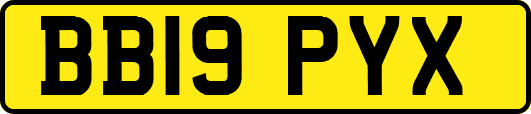 BB19 PYX